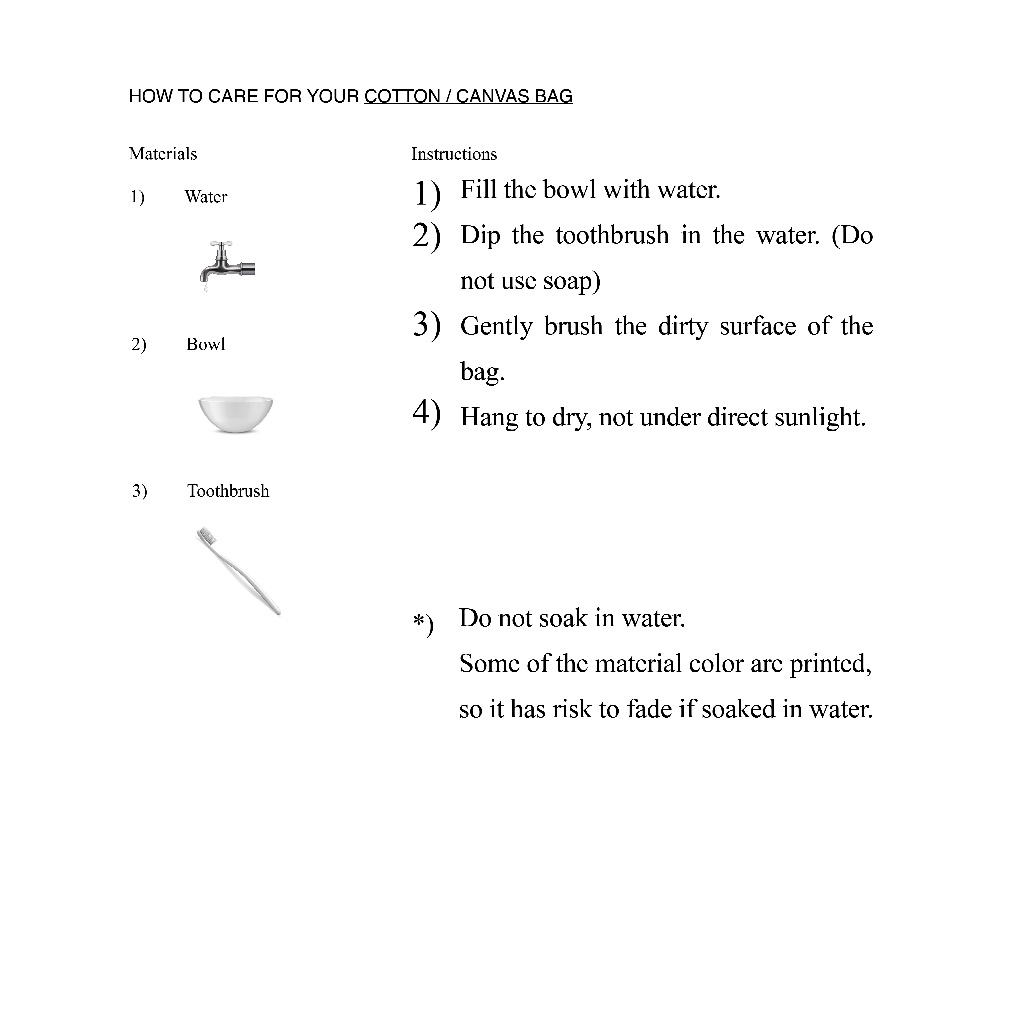 HOW TO CARE FOR YOUR COTTON / CANVAS BAG

Materials

1) Water

2) Bowl

3) Toothbrush

Instructions

1) Fill the bowl with water.

2) Dip the toothbrush in the water. (Do not use soap)

3) Gently brush the dirty surface of the bag.

4) Hang to dry, not under direct sunlight.

*) Do not soak in water.
Some of the material color are printed, so it has risk to fade if soaked in water.